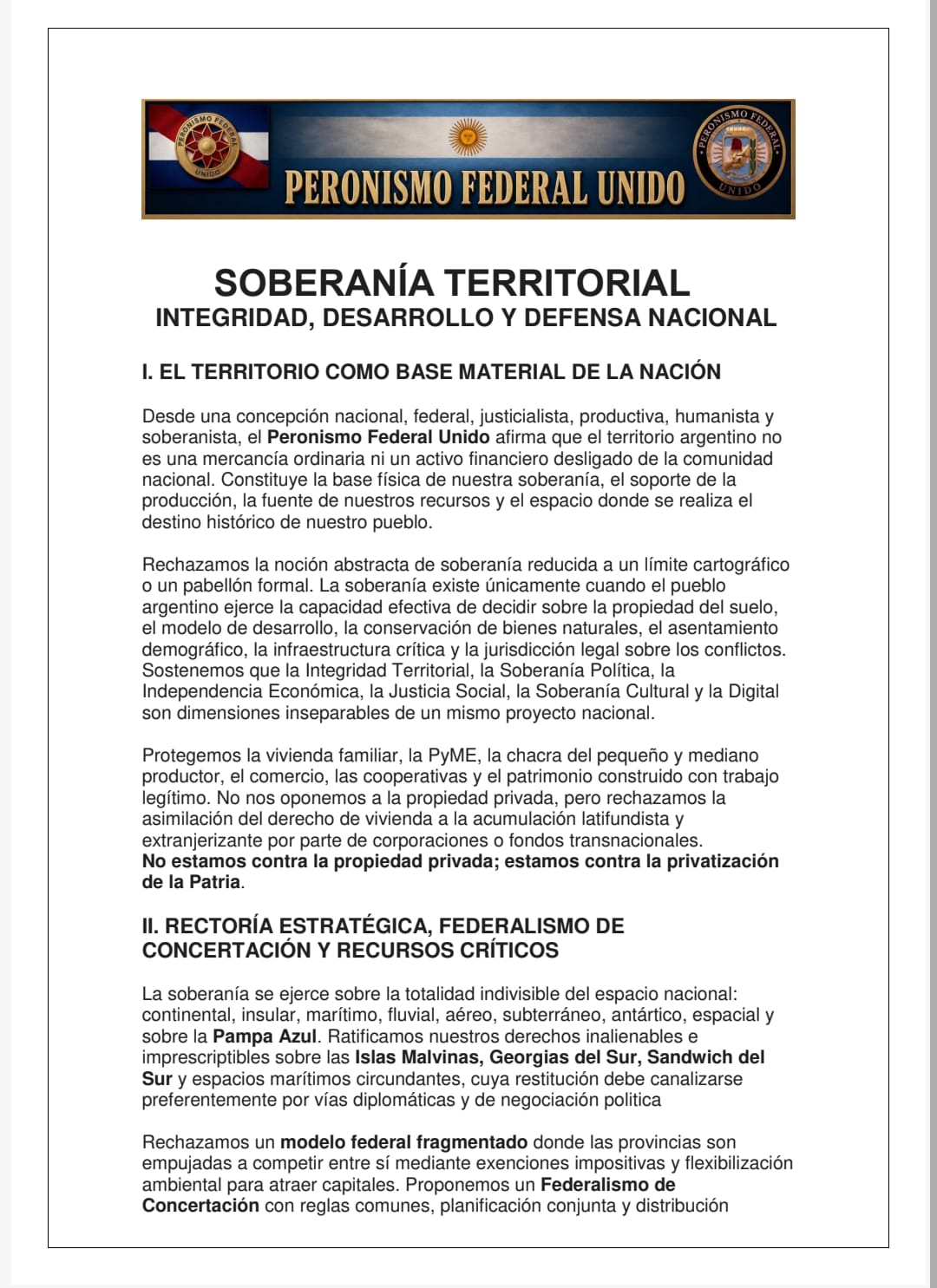 PERONISMO FEDERAL UNIDO

SOBERANÍA TERRITORIAL
INTEGRIDAD, DESARROLLO Y DEFENSA NACIONAL

I. EL TERRITORIO COMO BASE MATERIAL DE LA NACIÓN

Desde una concepción nacional, federal, justicialista, productiva, humanista y soberanista, el Peronismo Federal Unido afirma que el territorio argentino no es una mercancía ordinaria ni un activo financiero desligado de la comunidad nacional. Constituye la base física de nuestra soberanía, el soporte de la producción, la fuente de nuestros recursos y el espacio donde se realiza el destino histórico de nuestro pueblo.

Rechazamos la noción abstracta de soberanía reducida a un límite cartográfico o un pabellón formal. La soberanía existe únicamente cuando el pueblo argentino ejerce la capacidad efectiva de decidir sobre la propiedad del suelo, el modelo de desarrollo, la conservación de bienes naturales, el asentamiento demográfico, la infraestructura crítica y la jurisdicción legal sobre los conflictos. Sostenemos que la Integridad Territorial, la Soberanía Política, la Independencia Económica, la Justicia Social, la Soberanía Cultural y la Digital son dimensiones inseparables de un mismo proyecto nacional.

Protegemos la vivienda familiar, la PyME, la chacra del pequeño y mediano productor, el comercio, las cooperativas y el patrimonio construido con trabajo legítimo. No nos oponemos a la propiedad privada, pero rechazamos la asimilación del derecho de vivienda a la acumulación latifundista y extranjerizante por parte de corporaciones o fondos transnacionales.
No estamos contra la propiedad privada; estamos contra la privatización de la Patria.

II. RECTORÍA ESTRATÉGICA, FEDERALISMO DE CONCERTACIÓN Y RECURSOS CRÍTICOS

La soberanía se ejerce sobre la totalidad indivisible del espacio nacional: continental, insular, marítimo, fluvial, aéreo, subterráneo, antártico, espacial y sobre la Pampa Azul. Ratificamos nuestros derechos inalienables e imprescriptibles sobre las Islas Malvinas, Georgias del Sur, Sandwich del Sur y espacios marítimos circundantes, cuya restitución debe canalizarse preferentemente por vías diplomáticas y de negociación politica

Rechazamos un modelo federal fragmentado donde las provincias son empujadas a competir entre sí mediante exenciones impositivas y flexibilización ambiental para atraer capitales. Proponemos un Federalismo de Concertación con reglas comunes, planificación conjunta y distribución